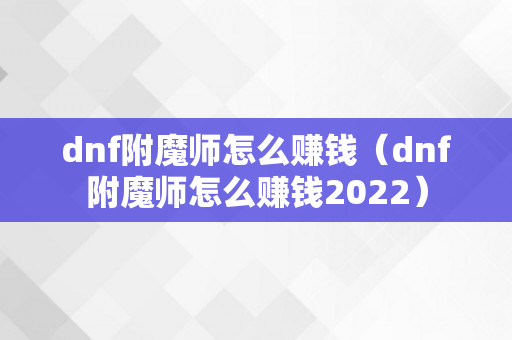 dnf附魔师怎么赚钱（dnf附魔师怎么赚钱2022）